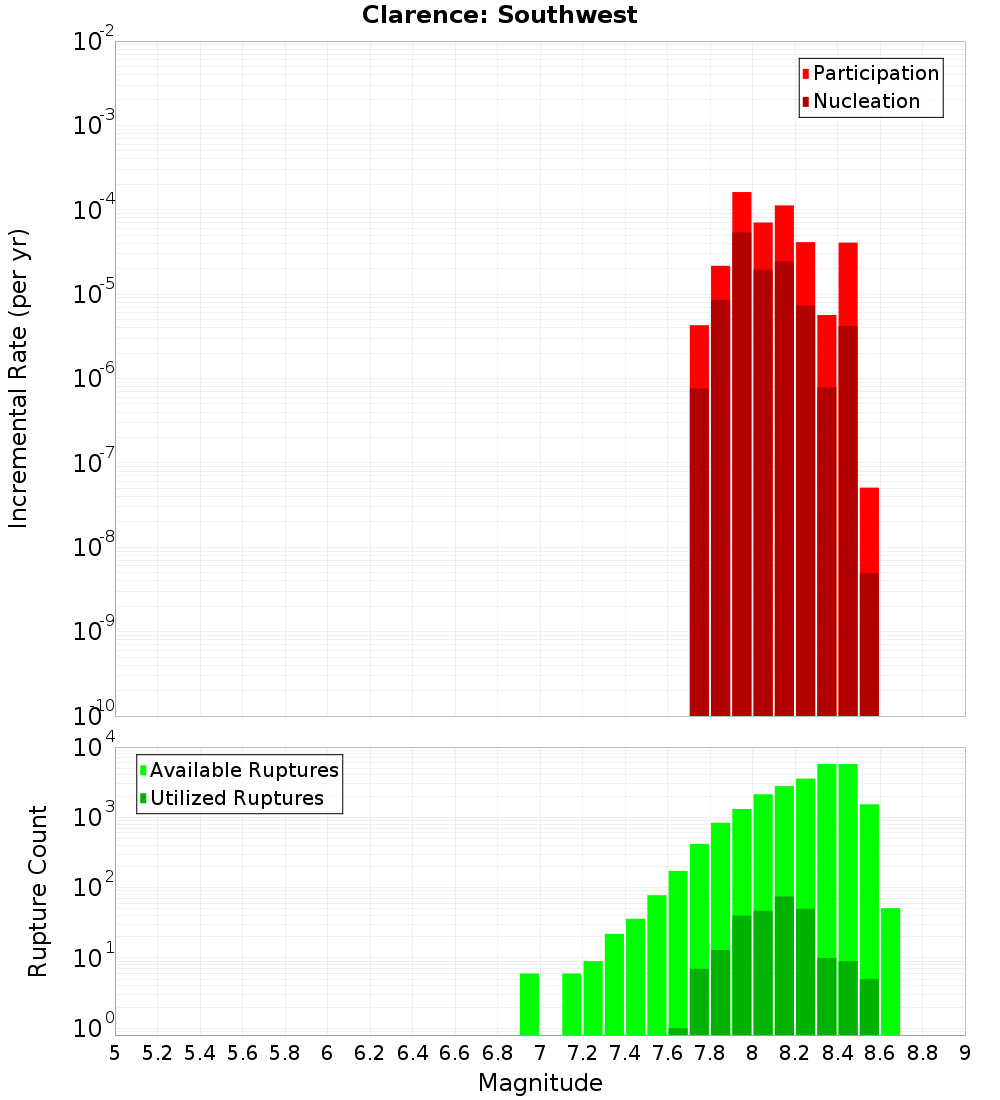 Clarence: Southwest

Incremental Rate (per yr)

$10^{-2}$
$10^{-3}$
$10^{-4}$
$10^{-5}$
$10^{-6}$
$10^{-7}$
$10^{-8}$
$10^{-9}$
$10^{-10}$

Participation
Nucleation

Rupture Count

$10^{4}$
$10^{3}$
$10^{2}$
$10^{1}$
$10^{0}$

Available Ruptures
Utilized Ruptures

5 5.2 5.4 5.6 5.8 6 6.2 6.4 6.6 6.8 7 7.2 7.4 7.6 7.8 8 8.2 8.4 8.6 8.8 9

Magnitude